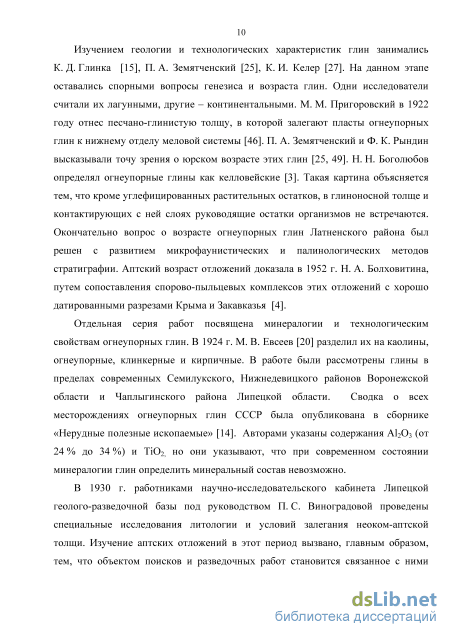 10

Изучением геологии и технологических характеристик глин занимались К. Д. Глинка [15], П. А. Земятченский [25], К. И. Келер [27]. На данном этапе оставались спорными вопросы генезиса и возраста глин. Одни исследователи считали их лагунными, другие – континентальными. М. М. Пригоровский в 1922 году отнес песчано-глинистую толщу, в которой залегают пласты огнеупорных глин к нижнему отделу меловой системы [46]. П. А. Земятченский и Ф. К. Рындин высказывали точу зрения о юрском возрасте этих глин [25, 49]. Н. Н. Боголюбов определял огнеупорные глины как келловейские [3]. Такая картина объясняется тем, что кроме углефицированных растительных остатков, в глиноносной толще и контактирующих с ней слоях руководящие остатки организмов не встречаются. Окончательно вопрос о возрасте огнеупорных глин Латненского района был решен с развитием микрофаунистических и палинологических методов стратиграфии. Аптский возраст отложений доказала в 1952 г. Н. А. Болховитина, путем сопоставления спорово-пыльцевых комплексов этих отложений с хорошо датированными разрезами Крыма и Закавказья [4].

Отдельная серия работ посвящена минералогии и технологическим свойствам огнеупорных глин. В 1924 г. М. В. Евсеев [20] разделил их на каолины, огнеупорные, клинкерные и кирпичные. В работе были рассмотрены глины в пределах современных Семилукского, Нижнедевицкого районов Воронежской области и Чаплыгинского района Липецкой области. Сводка о всех месторождениях огнеупорных глин СССР была опубликована в сборнике «Нерудные полезные ископаемые» [14]. Авторами указаны содержания $Al_2O_3$ (от 24 % до 34 %) и $TiO_2$, но они указывают, что при современном состоянии минералогии глин определить минеральный состав невозможно.

В 1930 г. работниками научно-исследовательского кабинета Липецкой геолого-разведочной базы под руководством П. С. Виноградовой проведены специальные исследования литологии и условий залегания неоком-аптской толщи. Изучение аптских отложений в этот период вызвано, главным образом, тем, что объектом поисков и разведочных работ становится связанное с ними

dsLib.net
библиотека диссертаций